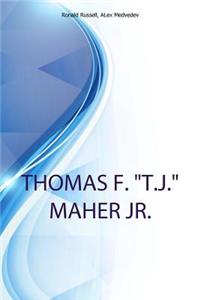 Ronald Russell, ALex Medvedev

THOMAS F. "T.J." MAHER JR.